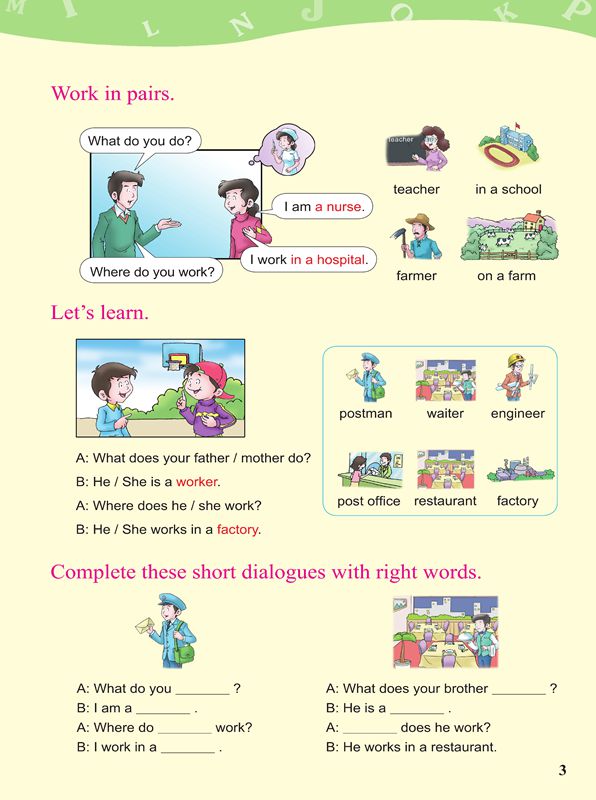 M I L N J O K P

Work in pairs.

What do you do?

I am a nurse.

I work in a hospital.

Where do you work?

teacher

teacher

in a school

farmer

on a farm

Let's learn.

A: What does your father / mother do?

B: He / She is a worker.

A: Where does he / she work?

B: He / She works in a factory.

postman

waiter

engineer

post office

restaurant

factory

Complete these short dialogues with right words.

A: What do you ________ ?

B: I am a ________ .

A: Where do ________ work?

B: I work in a ________ .

A: What does your brother ________ ?

B: He is a ________ .

A: ________ does he work?

B: He works in a restaurant.

3